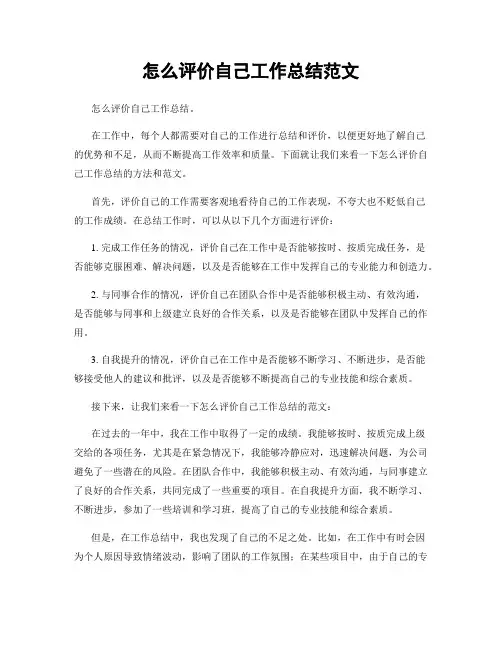 怎么评价自己工作总结范文

怎么评价自己工作总结。

在工作中，每个人都需要对自己的工作进行总结和评价，以便更好地了解自己的优势和不足，从而不断提高工作效率和质量。下面就让我们来看一下怎么评价自己工作总结的方法和范文。

首先，评价自己的工作需要客观地看待自己的工作表现，不夸大也不贬低自己的工作成绩。在总结工作时，可以从以下几个方面进行评价：

1. 完成工作任务的情况，评价自己在工作中是否能够按时、按质完成任务，是否能够克服困难、解决问题，以及是否能够在工作中发挥自己的专业能力和创造力。

2. 与同事合作的情况，评价自己在团队合作中是否能够积极主动、有效沟通，是否能够与同事和上级建立良好的合作关系，以及是否能够在团队中发挥自己的作用。

3. 自我提升的情况，评价自己在工作中是否能够不断学习、不断进步，是否能够接受他人的建议和批评，以及是否能够不断提高自己的专业技能和综合素质。

接下来，让我们来看一下怎么评价自己工作总结的范文：

在过去的一年中，我在工作中取得了一定的成绩。我能够按时、按质完成上级交给的各项任务，尤其是在紧急情况下，我能够冷静应对，迅速解决问题，为公司避免了一些潜在的风险。在团队合作中，我能够积极主动、有效沟通，与同事建立了良好的合作关系，共同完成了一些重要的项目。在自我提升方面，我不断学习、不断进步，参加了一些培训和学习班，提高了自己的专业技能和综合素质。

但是，在工作总结中，我也发现了自己的不足之处。比如，在工作中有时会因为个人原因导致情绪波动，影响了团队的工作氛围；在某些项目中，由于自己的专